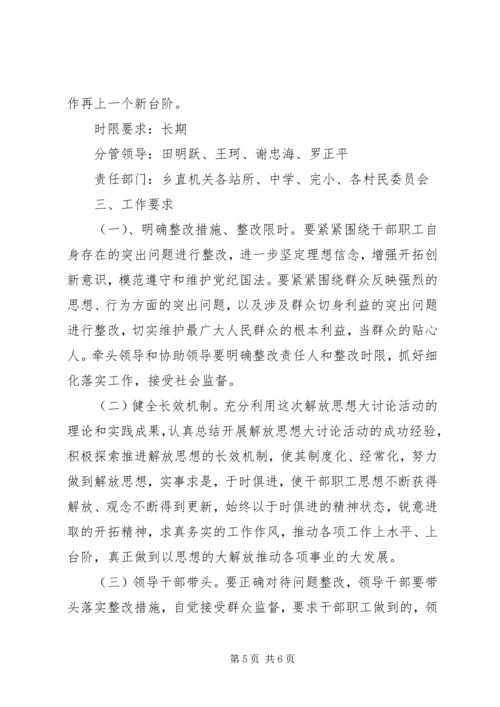 作再上一个新台阶。

时限要求：长期

分管领导：田明跃、王珂、谢忠海、罗正平

责任部门：乡直机关各站所、中学、完小、各村民委员会

三、工作要求

（一）、明确整改措施、整改限时。要紧紧围绕干部职工自身存在的突出问题进行整改，进一步坚定理想信念，增强开拓创新意识，模范遵守和维护党纪国法。要紧紧围绕群众反映强烈的思想、行为方面的突出问题，以及涉及群众切身利益的突出问题进行整改，切实维护最广大人民群众的根本利益，当群众的贴心人。牵头领导和协助领导要明确整改责任人和整改时限，抓好细化落实工作，接受社会监督。

（二）健全长效机制。充分利用这次解放思想大讨论活动的理论和实践成果，认真总结开展解放思想大讨论活动的成功经验，积极探索推进解放思想的长效机制，使其制度化、经常化，努力做到解放思想，实事求是，于时俱进，使干部职工思想不断获得解放、观念不断得到更新，始终以于时俱进的精神状态，锐意进取的开拓精神，求真务实的工作作风，推动各项工作上水平、上台阶，真正做到以思想的大解放推动各项事业的大发展。

（三）领导干部带头。要正确对待问题整改，领导干部要带头落实整改措施，自觉接受群众监督，要求干部职工做到的，领

第 5 页 共 6 页